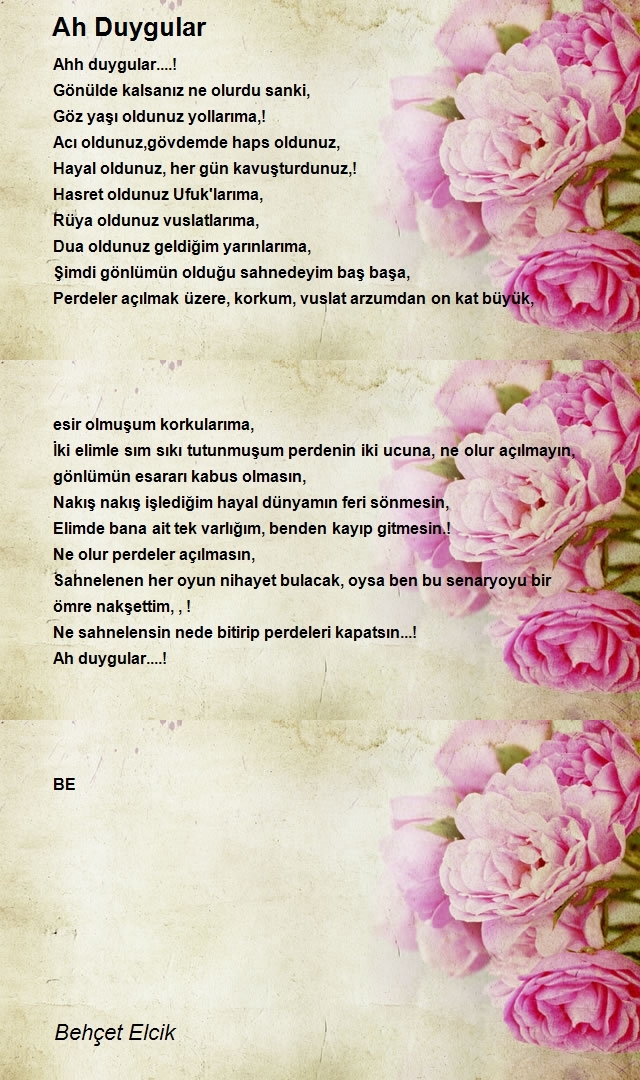 Ah Duygular

Ahh duygular....!
Gönülde kalsanız ne olurdu sanki,
Göz yaşı oldunuz yollarıma,!
Acı oldunuz,gövdemde haps oldunuz,
Hayal oldunuz, her gün kavuşturdunuz,!
Hasret oldunuz Ufuk'larıma,
Rüya oldunuz vuslatlarıma,
Dua oldunuz geldiğim yarınlarıma,
Şimdi gönlümün olduğu sahnedeyim baş başa,
Perdeler açılmak üzere, korkum, vuslat arzumdan on kat büyük,

esir olmuşum korkularıma,
İki elimle sım sıkı tutunmuşum perdenin iki ucuna, ne olur açılmayın,
gönlümün esararı kabus olmasın,
Nakış nakış işlediğim hayal dünyamın feri sönmesin,
Elimde bana ait tek varlığım, benden kayıp gitmesin.!
Ne olur perdeler açılmasın,
Sahnelenen her oyun nihayet bulacak, oysa ben bu senaryoyu bir ömre nakşettim, , !
Ne sahnelensin nede bitirip perdeleri kapatsın...!
Ah duygular....!

BE

Behçet Elcik